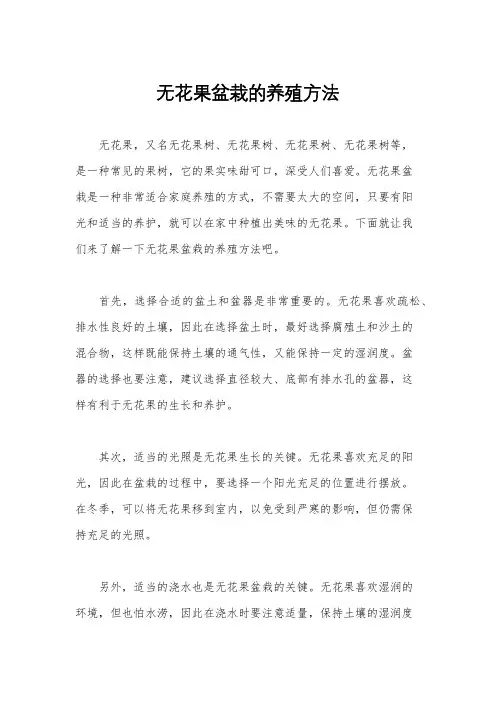 无花果盆栽的养殖方法

无花果，又名无花果树、无花果树、无花果树、无花果树等，是一种常见的果树，它的果实味甜可口，深受人们喜爱。无花果盆栽是一种非常适合家庭养殖的方式，不需要太大的空间，只要有阳光和适当的养护，就可以在家中种植出美味的无花果。下面就让我们来了解一下无花果盆栽的养殖方法吧。

首先，选择合适的盆土和盆器是非常重要的。无花果喜欢疏松、排水性良好的土壤，因此在选择盆土时，最好选择腐殖土和沙土的混合物，这样既能保持土壤的通气性，又能保持一定的湿润度。盆器的选择也要注意，建议选择直径较大、底部有排水孔的盆器，这样有利于无花果的生长和养护。

其次，适当的光照是无花果生长的关键。无花果喜欢充足的阳光，因此在盆栽的过程中，要选择一个阳光充足的位置进行摆放。在冬季，可以将无花果移到室内，以免受到严寒的影响，但仍需保持充足的光照。

另外，适当的浇水也是无花果盆栽的关键。无花果喜欢湿润的环境，但也怕水涝，因此在浇水时要注意适量，保持土壤的湿润度